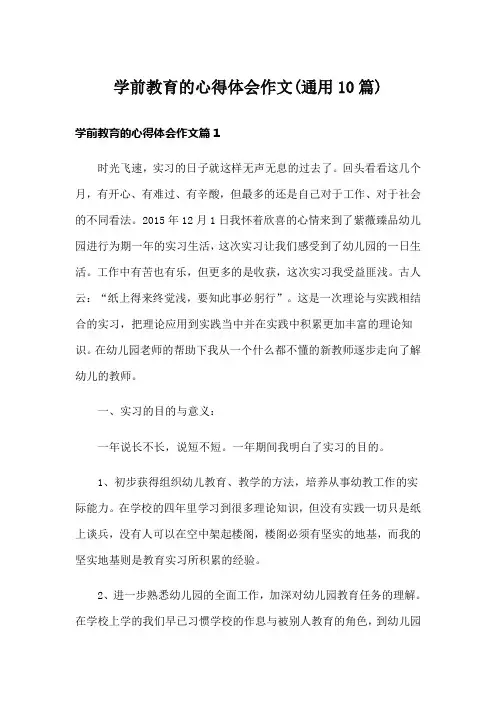 学前教育的心得体会作文(通用10篇)

学前教育的心得体会作文篇1

时光飞速，实习的日子就这样无声无息的过去了。回头看看这几个月，有开心、有难过、有辛酸，但最多的还是自己对于工作、对于社会的不同看法。2015年12月1日我怀着欣喜的心情来到了紫薇臻品幼儿园进行为期一年的实习生活，这次实习让我们感受到了幼儿园的一日生活。工作中有苦也有乐，但更多的是收获，这次实习我受益匪浅。古人云：“纸上得来终觉浅，要知此事必躬行”。这是一次理论与实践相结合的实习，把理论应用到实践当中并在实践中积累更加丰富的理论知识。在幼儿园老师的帮助下我从一个什么都不懂的新教师逐步走向了解幼儿的教师。

一、实习的目的与意义：

一年说长不长，说短不短。一年期间我明白了实习的目的。

1、初步获得组织幼儿教育、教学的方法，培养从事幼教工作的实际能力。在学校的四年里学习到很多理论知识，但没有实践一切只是纸上谈兵，没有人可以在空中架起楼阁，楼阁必须有坚实的地基，而我的坚实地基则是教育实习所积累的经验。

2、进一步熟悉幼儿园的全面工作，加深对幼儿园教育任务的理解。在学校上学的我们早已习惯学校的作息与被别人教育的角色，到幼儿园